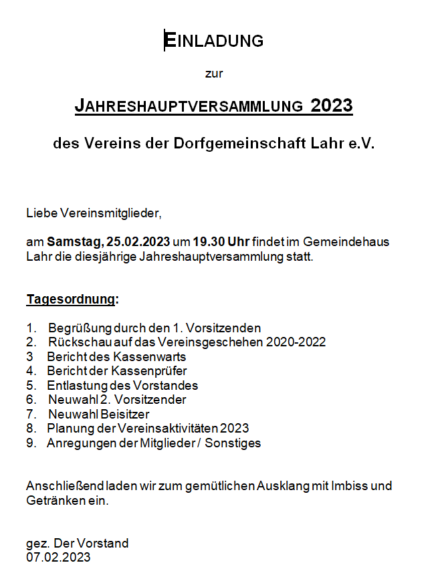 EINLADUNG

zur

JAHRESHAUPTVERSAMMLUNG 2023

des Vereins der Dorfgemeinschaft Lahr e.V.

Liebe Vereinsmitglieder,

am Samstag, 25.02.2023 um 19.30 Uhr findet im Gemeindehaus Lahr die diesjährige Jahreshauptversammlung statt.

Tagesordnung:

1. Begrüßung durch den 1. Vorsitzenden
2. Rückschau auf das Vereinsgeschehen 2020-2022
3 Bericht des Kassenwarts
4. Bericht der Kassenprüfer
5. Entlastung des Vorstandes
6. Neuwahl 2. Vorsitzender
7. Neuwahl Beisitzer
8. Planung der Vereinsaktivitäten 2023
9. Anregungen der Mitglieder / Sonstiges

Anschließend laden wir zum gemütlichen Ausklang mit Imbiss und Getränken ein.

gez. Der Vorstand
07.02.2023